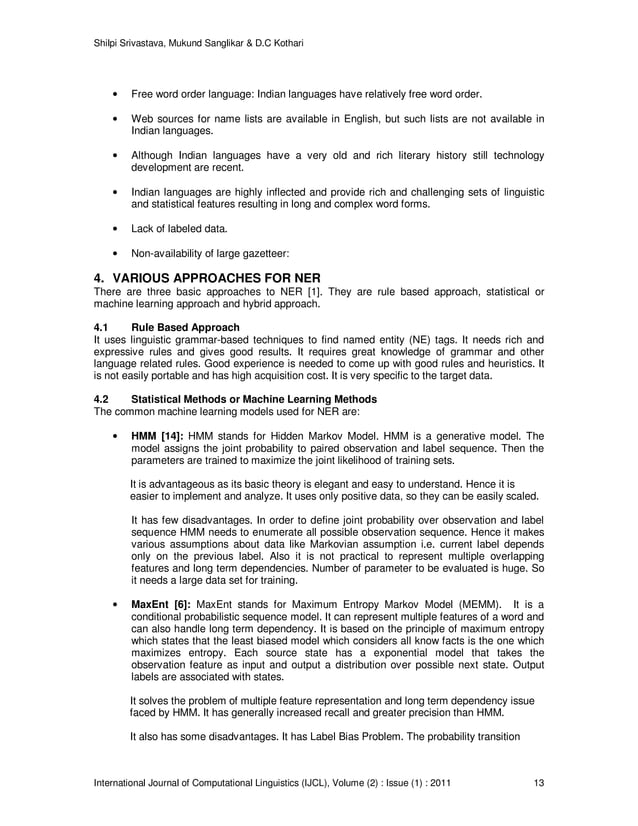 Shilpi Srivastava, Mukund Sanglikar & D.C Kothari

• Free word order language: Indian languages have relatively free word order.

• Web sources for name lists are available in English, but such lists are not available in Indian languages.

• Although Indian languages have a very old and rich literary history still technology development are recent.

• Indian languages are highly inflected and provide rich and challenging sets of linguistic and statistical features resulting in long and complex word forms.

• Lack of labeled data.

• Non-availability of large gazetteer:

4. VARIOUS APPROACHES FOR NER
There are three basic approaches to NER [1]. They are rule based approach, statistical or machine learning approach and hybrid approach.

4.1 Rule Based Approach
It uses linguistic grammar-based techniques to find named entity (NE) tags. It needs rich and expressive rules and gives good results. It requires great knowledge of grammar and other language related rules. Good experience is needed to come up with good rules and heuristics. It is not easily portable and has high acquisition cost. It is very specific to the target data.

4.2 Statistical Methods or Machine Learning Methods
The common machine learning models used for NER are:

• HMM [14]: HMM stands for Hidden Markov Model. HMM is a generative model. The model assigns the joint probability to paired observation and label sequence. Then the parameters are trained to maximize the joint likelihood of training sets.

It is advantageous as its basic theory is elegant and easy to understand. Hence it is easier to implement and analyze. It uses only positive data, so they can be easily scaled.

It has few disadvantages. In order to define joint probability over observation and label sequence HMM needs to enumerate all possible observation sequence. Hence it makes various assumptions about data like Markovian assumption i.e. current label depends only on the previous label. Also it is not practical to represent multiple overlapping features and long term dependencies. Number of parameter to be evaluated is huge. So it needs a large data set for training.

• MaxEnt [6]: MaxEnt stands for Maximum Entropy Markov Model (MEMM). It is a conditional probabilistic sequence model. It can represent multiple features of a word and can also handle long term dependency. It is based on the principle of maximum entropy which states that the least biased model which considers all know facts is the one which maximizes entropy. Each source state has a exponential model that takes the observation feature as input and output a distribution over possible next state. Output labels are associated with states.

It solves the problem of multiple feature representation and long term dependency issue faced by HMM. It has generally increased recall and greater precision than HMM.

It also has some disadvantages. It has Label Bias Problem. The probability transition

International Journal of Computational Linguistics (IJCL), Volume (2) : Issue (1) : 2011 13